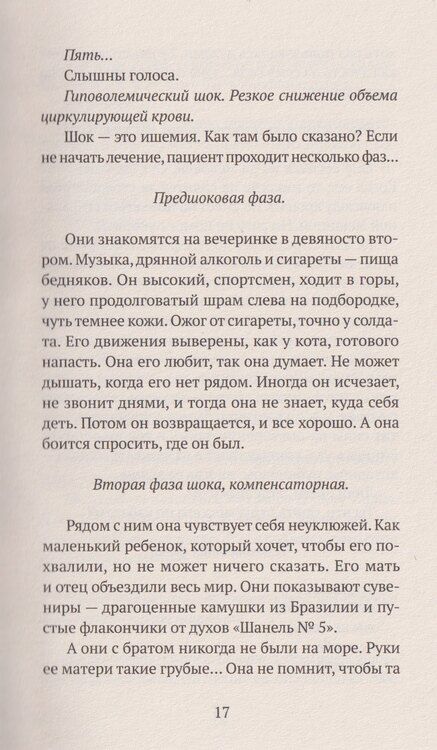 Пять...

Слышны голоса.

Гиповолемический шок. Резкое снижение объема циркулирующей крови.

Шок — это ишемия. Как там было сказано? Если не начать лечение, пациент проходит несколько фаз...

Предшоковая фаза.

Они знакомятся на вечеринке в девяносто втором. Музыка, дрянной алкоголь и сигареты — пища бедняков. Он высокий, спортсмен, ходит в горы, у него продолговатый шрам слева на подбородке, чуть темнее кожи. Ожог от сигареты, точно у солдата. Его движения выверены, как у кота, готового напасть. Она его любит, так она думает. Не может дышать, когда его нет рядом. Иногда он исчезает, не звонит днями, и тогда она не знает, куда себя деть. Потом он возвращается, и все хорошо. А она боится спросить, где он был.

Вторая фаза шока, компенсаторная.

Рядом с ним она чувствует себя неуклюжей. Как маленький ребенок, который хочет, чтобы его похвалили, но не может ничего сказать. Его мать и отец объездили весь мир. Они показывают сувениры — драгоценные камушки из Бразилии и пустые флакончики от духов «Шанель № 5».

А они с братом никогда не были на море. Руки ее матери такие грубые... Она не помнит, чтобы та

17